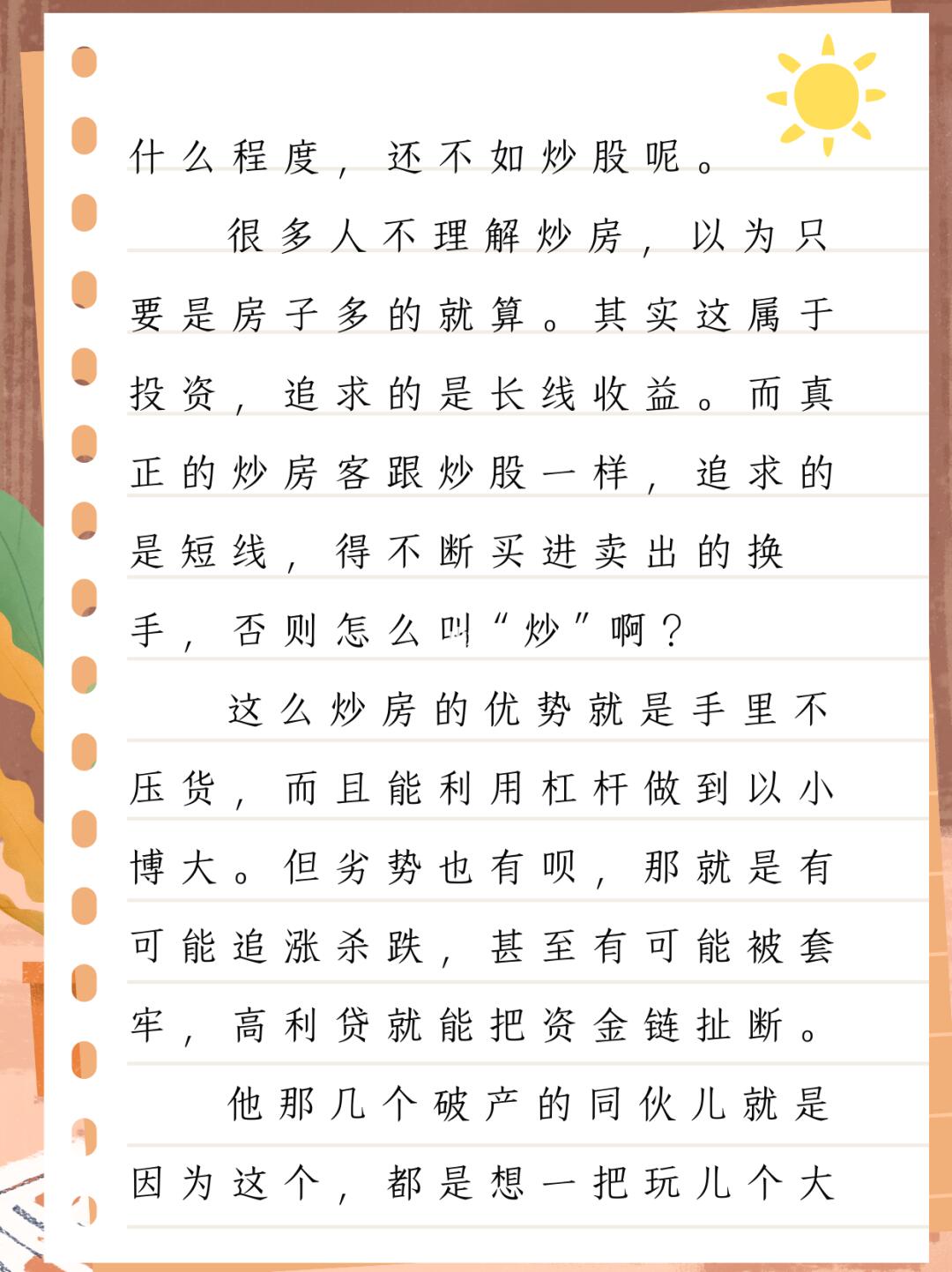 什么程度，还不如炒股呢。

很多人不理解炒房，以为只要是房子多的就算。其实这属于投资，追求的是长线收益。而真正的炒房客跟炒股一样，追求的是短线，得不断买进卖出的换手，否则怎么叫“炒”啊？

这么炒房的优势就是手里不压货，而且能利用杠杆做到以小博大。但劣势也有呗，那就是有可能追涨杀跌，甚至有可能被套牢，高利贷就能把资金链扯断。

他那几个破产的同伙儿就是因为这个，都是想一把玩儿个大